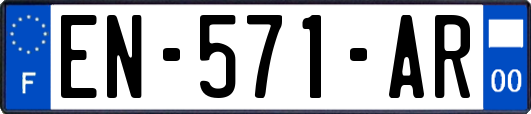 F
EN-571-AR
00